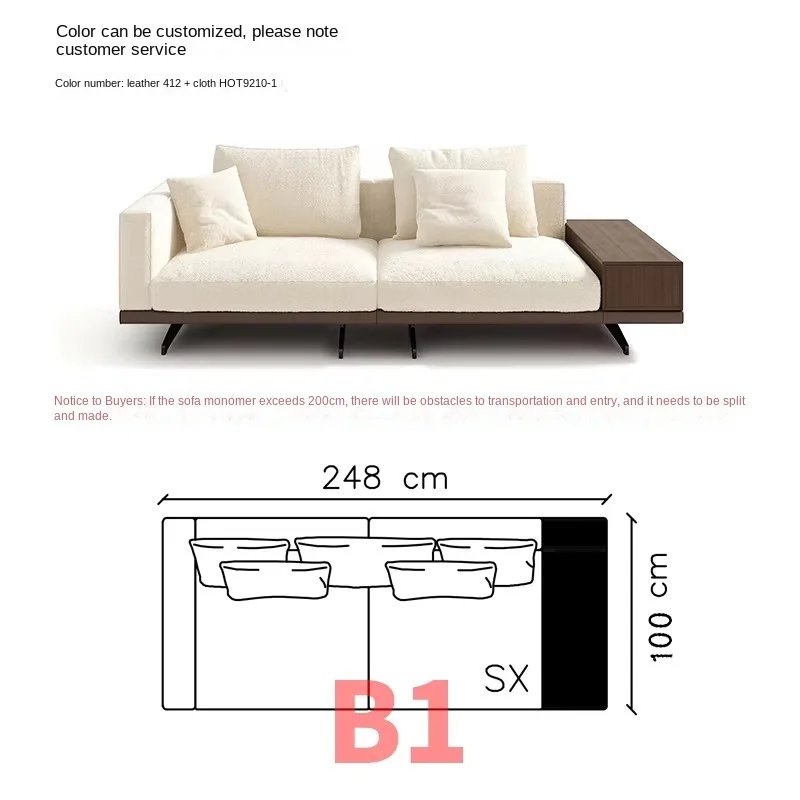 Color can be customized, please note customer service

Color number: leather 412 + cloth HOT9210-1

Notice to Buyers: If the sofa monomer exceeds 200cm, there will be obstacles to transportation and entry, and it needs to be split and made.

248 cm

100 cm

SX

B1